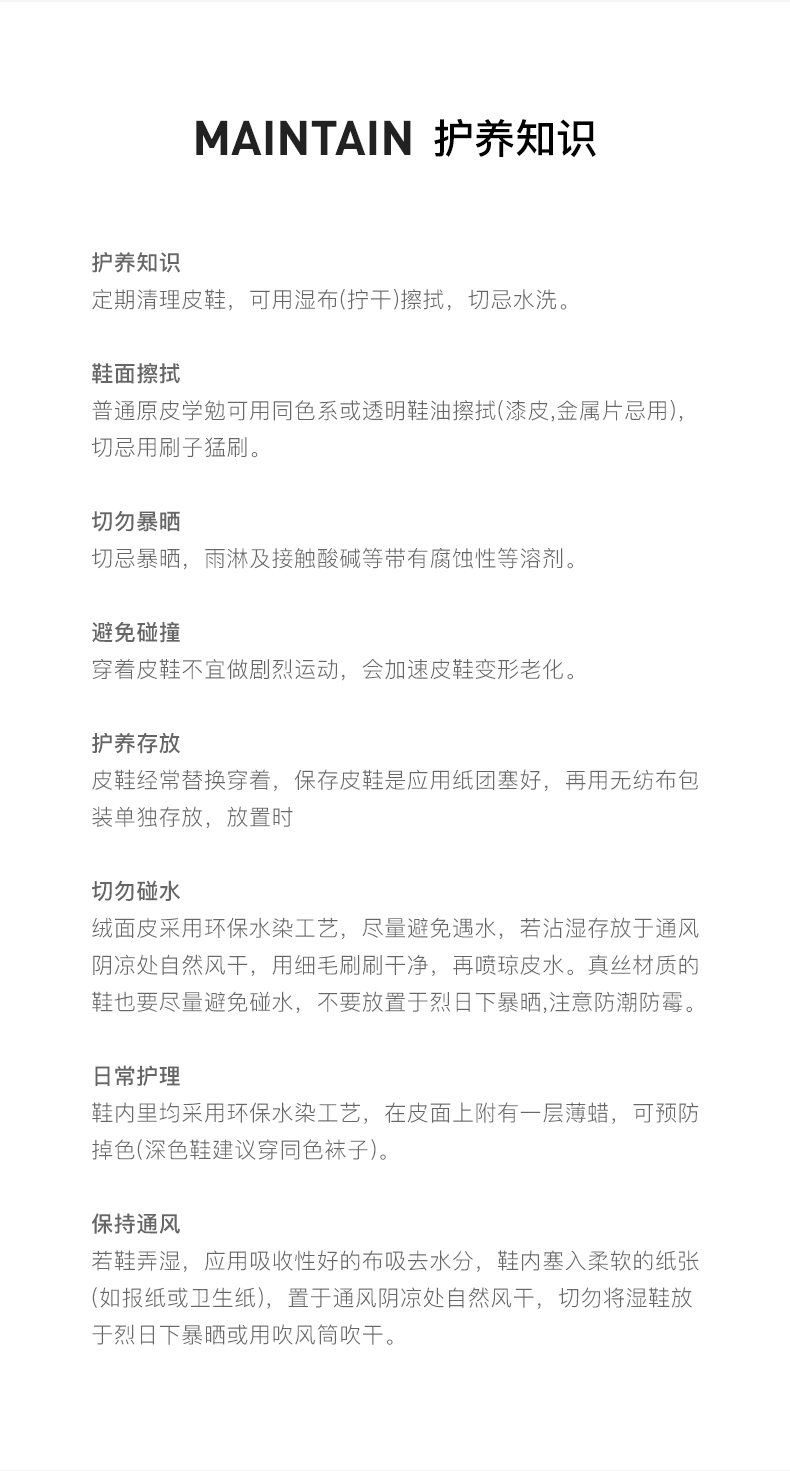 MAINTAIN 护养知识

护养知识
定期清理皮鞋，可用湿布(拧干)擦拭，切忌水洗。

鞋面擦拭
普通原皮学勉可用同色系或透明鞋油擦拭(漆皮,金属片忌用)，切忌用刷子猛刷。

切勿暴晒
切忌暴晒，雨淋及接触酸碱等带有腐蚀性等溶剂。

避免碰撞
穿着皮鞋不宜做剧烈运动，会加速皮鞋变形老化。

护养存放
皮鞋经常替换穿着，保存皮鞋是应用纸团塞好，再用无纺布包装单独存放，放置时

切勿碰水
绒面皮采用环保水染工艺，尽量避免遇水，若沾湿存放于通风阴凉处自然风干，用细毛刷刷干净，再喷琼皮水。真丝材质的鞋也要尽量避免碰水，不要放置于烈日下暴晒,注意防潮防霉。

日常护理
鞋内里均采用环保水染工艺，在皮面上附有一层薄蜡，可预防掉色(深色鞋建议穿同色袜子)。

保持通风
若鞋弄湿，应用吸收性好的布吸去水分，鞋内塞入柔软的纸张(如报纸或卫生纸)，置于通风阴凉处自然风干，切勿将湿鞋放于烈日下暴晒或用吹风筒吹干。